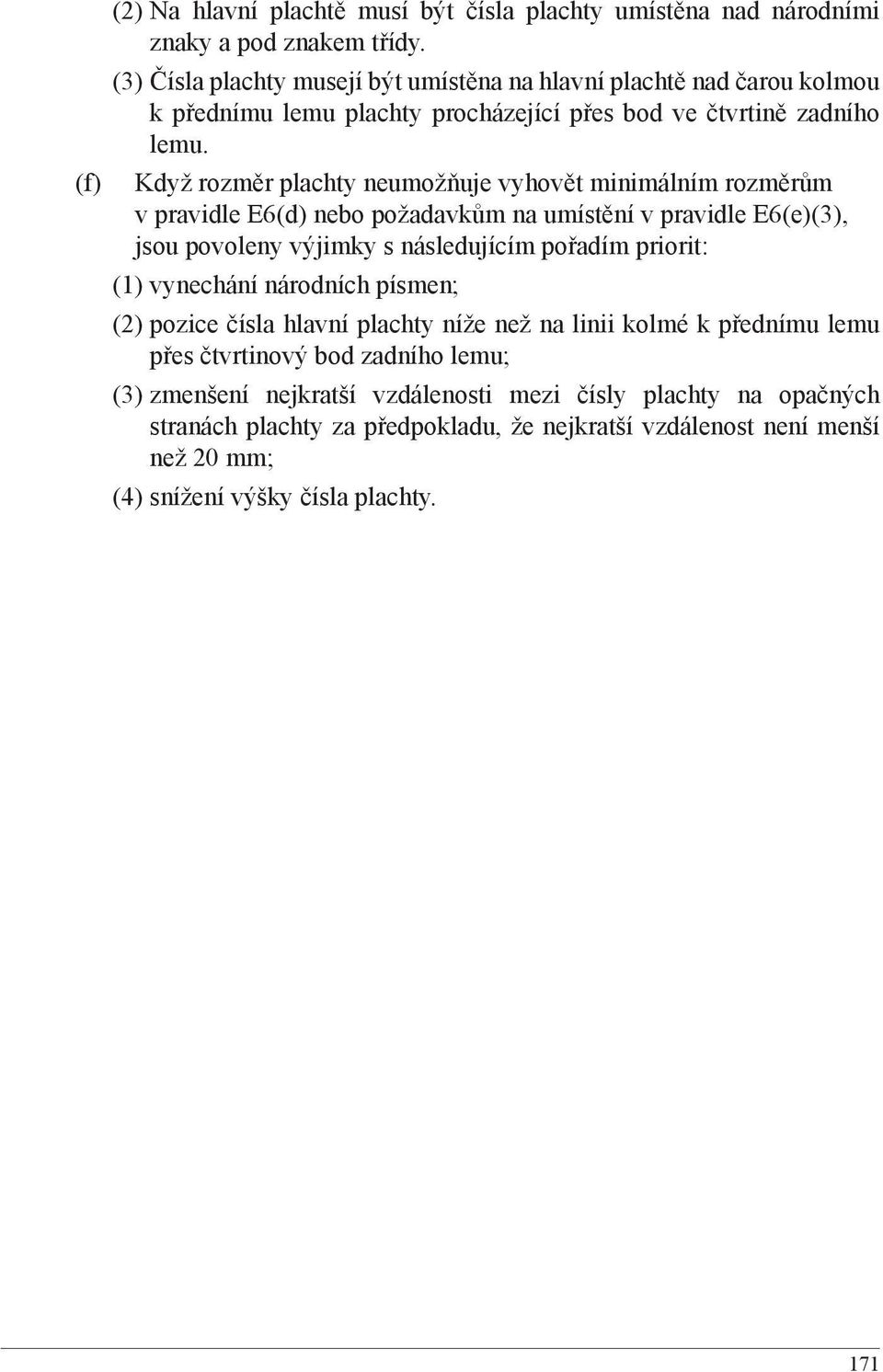 (2) Na hlavní plachtě musí být čísla plachty umístěna nad národními znaky a pod znakem třídy.

(3) Čísla plachty musejí být umístěna na hlavní plachtě nad čarou kolmou k přednímu lemu plachty procházející přes bod ve čtvrtině zadního lemu.

(f) Když rozměr plachty neumožňuje vyhovět minimálním rozměrům v pravidle E6(d) nebo požadavkům na umístění v pravidle E6(e)(3), jsou povoleny výjimky s následujícím pořadím priorit:

(1) vynechání národních písmen;

(2) pozice čísla hlavní plachty níže než na linii kolmé k přednímu lemu přes čtvrtinový bod zadního lemu;

(3) zmenšení nejkratší vzdálenosti mezi čísly plachty na opačných stranách plachty za předpokladu, že nejkratší vzdálenost není menší než 20 mm;

(4) snížení výšky čísla plachty.

171